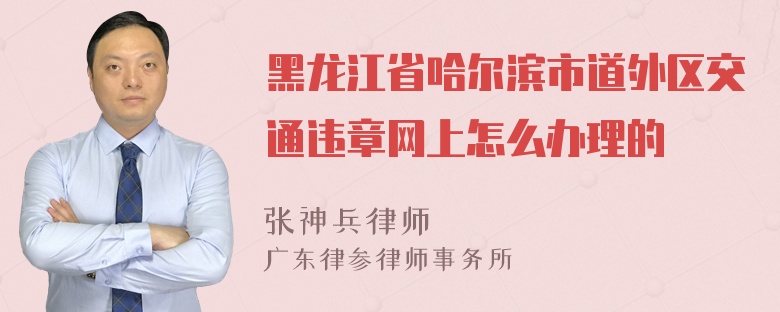 黑龙江省哈尔滨市道外区交通违章网上怎么办理的

张神兵律师
广东律参律师事务所